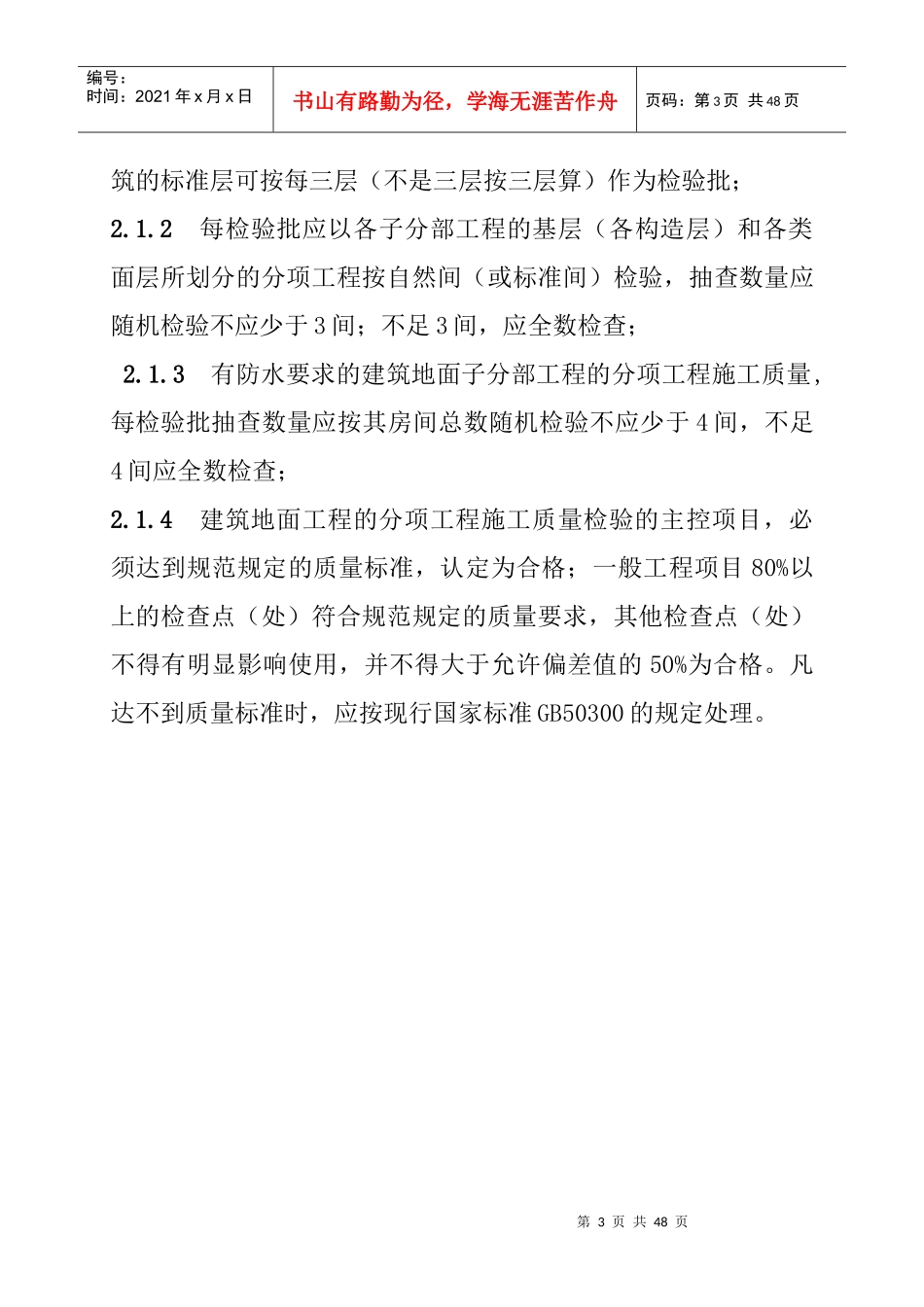 编号：
时间：2021 年 x 月 x 日

书山有路勤为径，学海无涯苦作舟

页码：第 3 页 共 48 页

筑的标准层可按每三层（不是三层按三层算）作为检验批；

2.1.2 每检验批应以各子分部工程的基层（各构造层）和各类面层所划分的分项工程按自然间（或标准间）检验，抽查数量应随机检验不应少于 3 间；不足 3 间，应全数检查；

2.1.3 有防水要求的建筑地面子分部工程的分项工程施工质量，每检验批抽查数量应按其房间总数随机检验不应少于 4 间，不足 4 间应全数检查；

2.1.4 建筑地面工程的分项工程施工质量检验的主控项目，必须达到规范规定的质量标准，认定为合格；一般工程项目 80%以上的检查点（处）符合规范规定的质量要求，其他检查点（处）不得有明显影响使用，并不得大于允许偏差值的 50%为合格。凡达不到质量标准时，应按现行国家标准 GB50300 的规定处理。

第 3 页 共 48 页